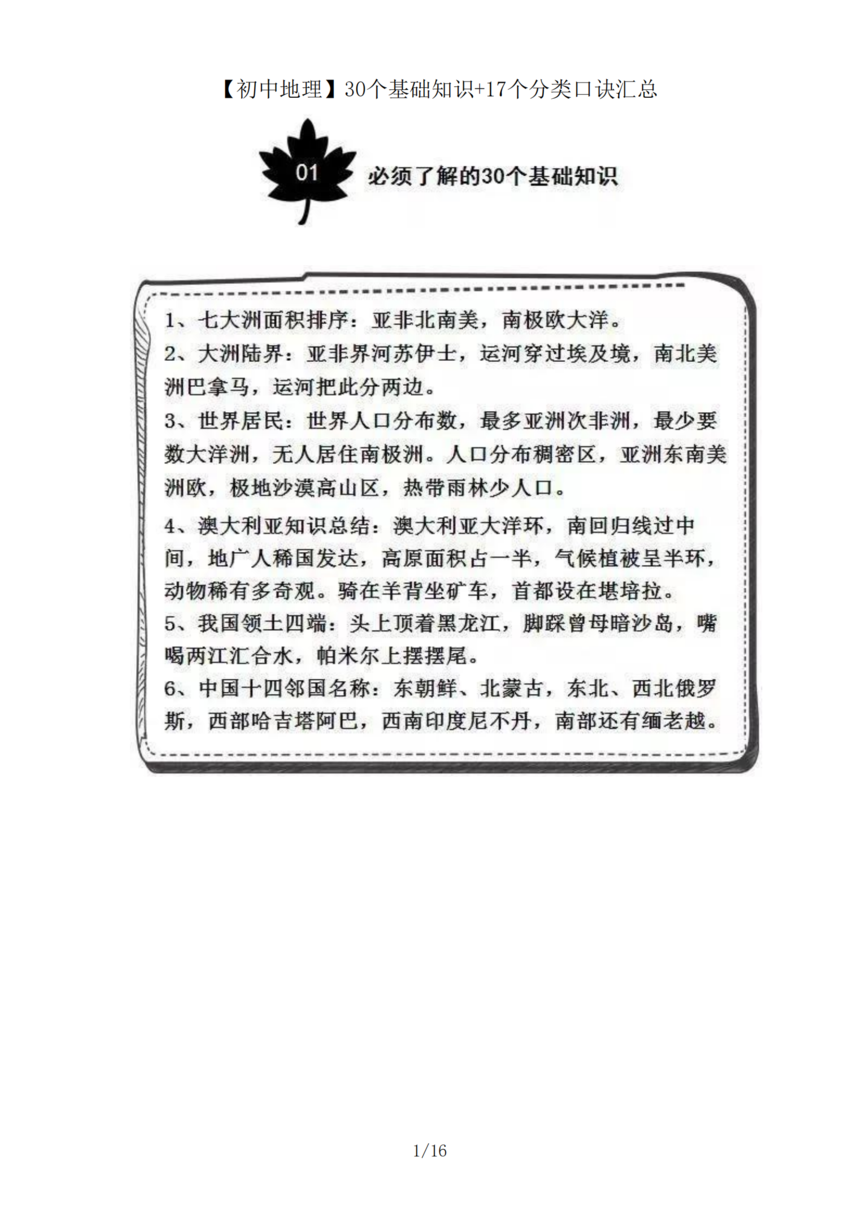 【初中地理】30个基础知识+17个分类口诀汇总

01

必须了解的30个基础知识

1、七大洲面积排序：亚非北南美，南极欧大洋。

2、大洲陆界：亚非界河苏伊士，运河穿过埃及境，南北美洲巴拿马，运河把此分两边。

3、世界居民：世界人口分布数，最多亚洲次非洲，最少要数大洋洲，无人居住南极洲。人口分布稠密区，亚洲东南美洲欧，极地沙漠高山区，热带雨林少人口。

4、澳大利亚知识总结：澳大利亚大洋环，南回归线过中间，地广人稀国发达，高原面积占一半，气候植被呈半环，动物稀有多奇观。骑在羊背坐矿车，首都设在堪培拉。

5、我国领土四端：头上顶着黑龙江，脚踩曾母暗沙岛，嘴喝两江汇合水，帕米尔上摆摆尾。

6、中国十四邻国名称：东朝鲜、北蒙古，东北、西北俄罗斯，西部哈吉塔阿巴，西南印度尼不丹，南部还有缅老越。

1/16